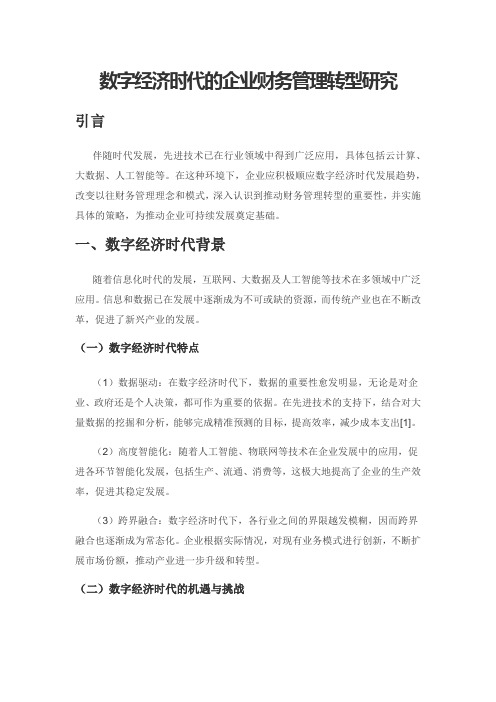 数字经济时代的企业财务管理转型研究

引言

伴随时代发展，先进技术已在行业领域中得到广泛应用，具体包括云计算、大数据、人工智能等。在这种环境下，企业应积极顺应数字经济时代发展趋势，改变以往财务管理理念和模式，深入认识到推动财务管理转型的重要性，并实施具体的策略，为推动企业可持续发展奠定基础。

一、数字经济时代背景

随着信息化时代的发展，互联网、大数据及人工智能等技术在多领域中广泛应用。信息和数据已在发展中逐渐成为不可或缺的资源，而传统产业也在不断改革，促进了新兴产业的发展。

（一）数字经济时代特点

（1）数据驱动：在数字经济时代下，数据的重要性愈发明显，无论是对企业、政府还是个人决策，都可作为重要的依据。在先进技术的支持下，结合对大量数据的挖掘和分析，能够完成精准预测的目标，提高效率，减少成本支出[1]。

（2）高度智能化：随着人工智能、物联网等技术在企业发展中的应用，促进各环节智能化发展，包括生产、流通、消费等，这极大地提高了企业的生产效率，促进其稳定发展。

（3）跨界融合：数字经济时代下，各行业之间的界限越发模糊，因而跨界融合也逐渐成为常态化。企业根据实际情况，对现有业务模式进行创新，不断扩展市场份额，推动产业进一步升级和转型。

（二）数字经济时代的机遇与挑战